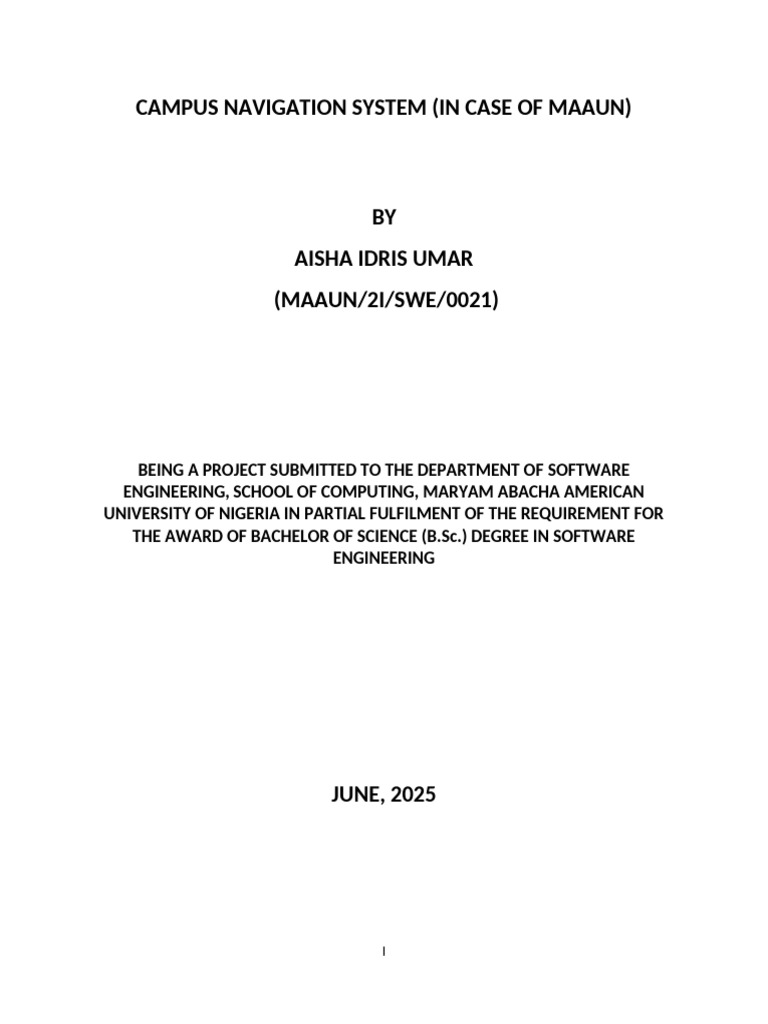 CAMPUS NAVIGATION SYSTEM (IN CASE OF MAAUN)

BY

AISHA IDRIS UMAR

(MAAUN/2I/SWE/0021)

BEING A PROJECT SUBMITTED TO THE DEPARTMENT OF SOFTWARE ENGINEERING, SCHOOL OF COMPUTING, MARYAM ABACHA AMERICAN UNIVERSITY OF NIGERIA IN PARTIAL FULFILMENT OF THE REQUIREMENT FOR THE AWARD OF BACHELOR OF SCIENCE (B.Sc.) DEGREE IN SOFTWARE ENGINEERING

JUNE, 2025

I